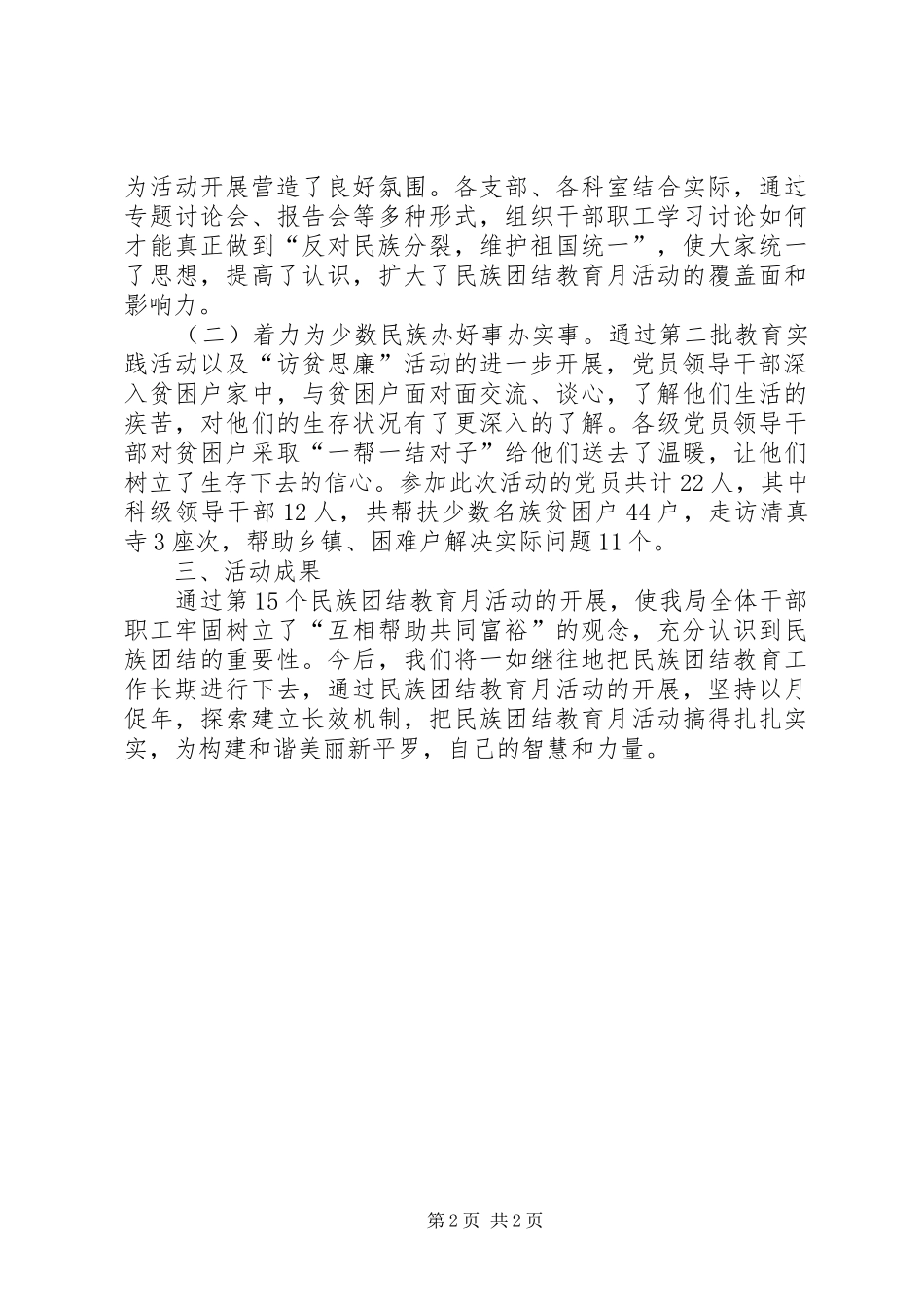 为活动开展营造了良好氛围。各支部、各科室结合实际，通过专题讨论会、报告会等多种形式，组织干部职工学习讨论如何才能真正做到“反对民族分裂，维护祖国统一”，使大家统一了思想，提高了认识，扩大了民族团结教育月活动的覆盖面和影响力。

（二）着力为少数民族办好事办实事。通过第二批教育实践活动以及“访贫思廉”活动的进一步开展，党员领导干部深入贫困户家中，与贫困户面对面交流、谈心，了解他们生活的疾苦，对他们的生存状况有了更深入的了解。各级党员领导干部对贫困户采取“一帮一结对子”给他们送去了温暖，让他们树立了生存下去的信心。参加此次活动的党员共计22人，其中科级领导干部12人，共帮扶少数名族贫困户44户，走访清真寺3座次，帮助乡镇、困难户解决实际问题11个。

三、活动成果

通过第15个民族团结教育月活动的开展，使我局全体干部职工牢固树立了“互相帮助共同富裕”的观念，充分认识到民族团结的重要性。今后，我们将一如继往地把民族团结教育工作长期进行下去，通过民族团结教育月活动的开展，坚持以月促年，探索建立长效机制，把民族团结教育月活动搞得扎扎实实，为构建和谐美丽新平罗，自己的智慧和力量。

第2页 共2页